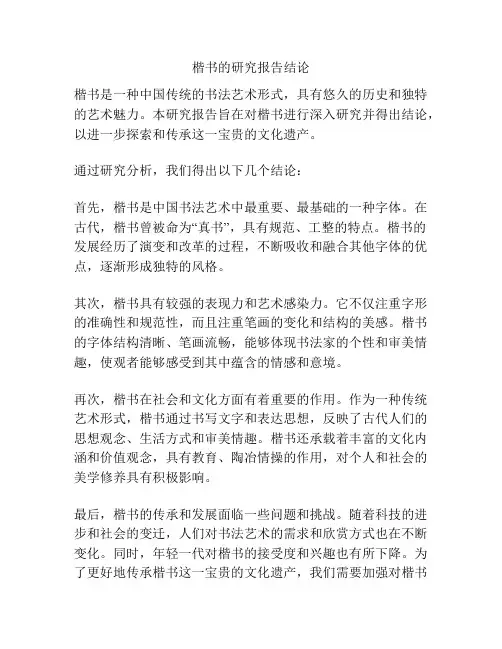 楷书的研究报告结论

楷书是一种中国传统的书法艺术形式，具有悠久的历史和独特的艺术魅力。本研究报告旨在对楷书进行深入研究并得出结论，以进一步探索和传承这一宝贵的文化遗产。

通过研究分析，我们得出以下几个结论：

首先，楷书是中国书法艺术中最重要、最基础的一种字体。在古代，楷书曾被命为“真书”，具有规范、工整的特点。楷书的发展经历了演变和改革的过程，不断吸收和融合其他字体的优点，逐渐形成独特的风格。

其次，楷书具有较强的表现力和艺术感染力。它不仅注重字形的准确性和规范性，而且注重笔画的变化和结构的美感。楷书的字体结构清晰、笔画流畅，能够体现书法家的个性和审美情趣，使观者能够感受到其中蕴含的情感和意境。

再次，楷书在社会和文化方面有着重要的作用。作为一种传统艺术形式，楷书通过书写文字和表达思想，反映了古代人们的思想观念、生活方式和审美情趣。楷书还承载着丰富的文化内涵和价值观念，具有教育、陶冶情操的作用，对个人和社会的美学修养具有积极影响。

最后，楷书的传承和发展面临一些问题和挑战。随着科技的进步和社会的变迁，人们对书法艺术的需求和欣赏方式也在不断变化。同时，年轻一代对楷书的接受度和兴趣也有所下降。为了更好地传承楷书这一宝贵的文化遗产，我们需要加强对楷书